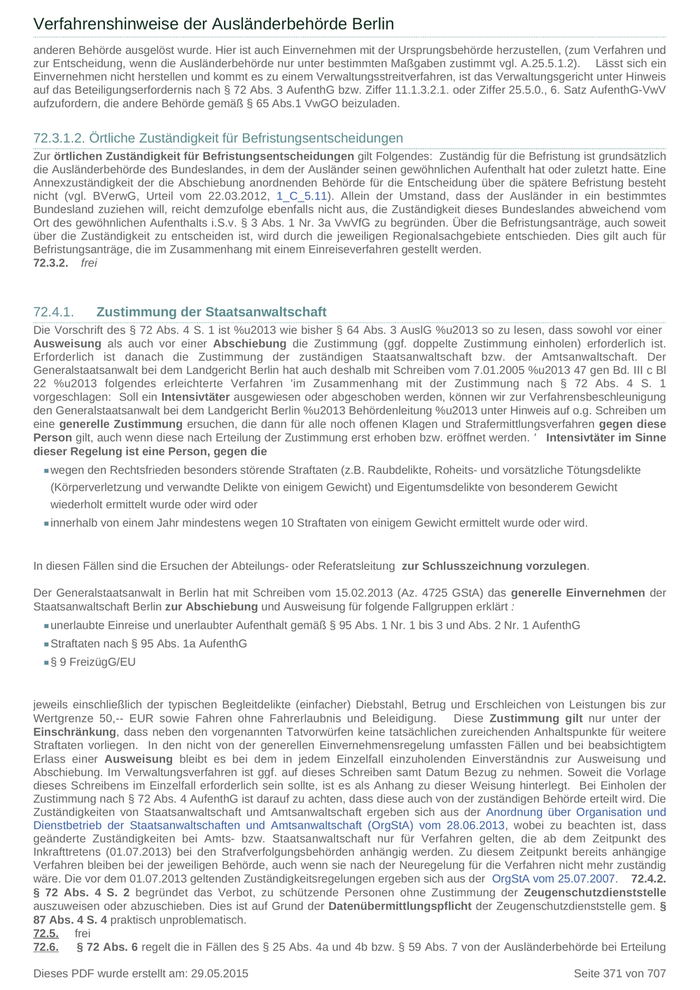 Verfahrenshinweise der Ausländerbehörde Berlin

anderen Behörde ausgelöst wurde. Hier ist auch Einvernehmen mit der Ursprungsbehörde herzustellen, (zum Verfahren und zur Entscheidung, wenn die Ausländerbehörde nur unter bestimmten Maßgaben zustimmt vgl. A.25.5.1.2). Lässt sich ein Einvernehmen nicht herstellen und kommt es zu einem Verwaltungsstreitverfahren, ist das Verwaltungsgericht unter Hinweis auf das Beteiligungserfordernis nach § 72 Abs. 3 AufenthG bzw. Ziffer 11.1.3.2.1. oder Ziffer 25.5.0., 6. Satz AufenthG-VwV aufzufordern, die andere Behörde gemäß § 65 Abs.1 VwGO beizuladen.

72.3.1.2. Örtliche Zuständigkeit für Befristungsentscheidungen

Zur örtlichen Zuständigkeit für Befristungsentscheidungen gilt Folgendes: Zuständig für die Befristung ist grundsätzlich die Ausländerbehörde des Bundeslandes, in dem der Ausländer seinen gewöhnlichen Aufenthalt hat oder zuletzt hatte. Eine Annexzuständigkeit der die Abschiebung anordnenden Behörde für die Entscheidung über die spätere Befristung besteht nicht (vgl. BVerwG, Urteil vom 22.03.2012, 1_C_5.11). Allein der Umstand, dass der Ausländer in ein bestimmtes Bundesland zuziehen will, reicht demzufolge ebenfalls nicht aus, die Zuständigkeit dieses Bundeslandes abweichend vom Ort des gewöhnlichen Aufenthalts i.S.v. § 3 Abs. 1 Nr. 3a VwVfG zu begründen. Über die Befristungsanträge, auch soweit über die Zuständigkeit zu entscheiden ist, wird durch die jeweiligen Regionalsachgebiete entschieden. Dies gilt auch für Befristungsanträge, die im Zusammenhang mit einem Einreiseverfahren gestellt werden.
72.3.2. frei

72.4.1. Zustimmung der Staatsanwaltschaft

Die Vorschrift des § 72 Abs. 4 S. 1 ist %u2013 wie bisher § 64 Abs. 3 AuslG %u2013 so zu lesen, dass sowohl vor einer Ausweisung als auch vor einer Abschiebung die Zustimmung (ggf. doppelte Zustimmung einholen) erforderlich ist. Erforderlich ist danach die Zustimmung der zuständigen Staatsanwaltschaft bzw. der Amtsanwaltschaft. Der Generalstaatsanwalt bei dem Landgericht Berlin hat auch deshalb mit Schreiben vom 7.01.2005 %u2013 47 gen Bd. III c Bl 22 %u2013 folgendes erleichterte Verfahren 'im Zusammenhang mit der Zustimmung nach § 72 Abs. 4 S. 1 vorgeschlagen: Soll ein Intensivtäter ausgewiesen oder abgeschoben werden, können wir zur Verfahrensbeschleunigung den Generalstaatsanwalt bei dem Landgericht Berlin %u2013 Behördenleitung %u2013 unter Hinweis auf o.g. Schreiben um eine generelle Zustimmung ersuchen, die dann für alle noch offenen Klagen und Strafermittlungsverfahren gegen diese Person gilt, auch wenn diese nach Erteilung der Zustimmung erst erhoben bzw. eröffnet werden. ' Intensivtäter im Sinne dieser Regelung ist eine Person, gegen die

wegen den Rechtsfrieden besonders störende Straftaten (z.B. Raubdelikte, Roheits- und vorsätzliche Tötungsdelikte (Körperverletzung und verwandte Delikte von einigem Gewicht) und Eigentumsdelikte von besonderem Gewicht wiederholt ermittelt wurde oder wird oder
innerhalb von einem Jahr mindestens wegen 10 Straftaten von einigem Gewicht ermittelt wurde oder wird.

In diesen Fällen sind die Ersuchen der Abteilungs- oder Referatsleitung zur Schlusszeichnung vorzulegen.

Der Generalstaatsanwalt in Berlin hat mit Schreiben vom 15.02.2013 (Az. 4725 GStA) das generelle Einvernehmen der Staatsanwaltschaft Berlin zur Abschiebung und Ausweisung für folgende Fallgruppen erklärt :
unerlaubte Einreise und unerlaubter Aufenthalt gemäß § 95 Abs. 1 Nr. 1 bis 3 und Abs. 2 Nr. 1 AufenthG
Straftaten nach § 95 Abs. 1a AufenthG
§ 9 FreizügG/EU

jeweils einschließlich der typischen Begleitdelikte (einfacher) Diebstahl, Betrug und Erschleichen von Leistungen bis zur Wertgrenze 50,-- EUR sowie Fahren ohne Fahrerlaubnis und Beleidigung. Diese Zustimmung gilt nur unter der Einschränkung, dass neben den vorgenannten Tatvorwürfen keine tatsächlichen zureichenden Anhaltspunkte für weitere Straftaten vorliegen. In den nicht von der generellen Einvernehmensregelung umfassten Fällen und bei beabsichtigtem Erlass einer Ausweisung bleibt es bei dem in jedem Einzelfall einzuholenden Einverständnis zur Ausweisung und Abschiebung. Im Verwaltungsverfahren ist ggf. auf dieses Schreiben samt Datum Bezug zu nehmen. Soweit die Vorlage dieses Schreibens im Einzelfall erforderlich sein sollte, ist es als Anhang zu dieser Weisung hinterlegt. Bei Einholen der Zustimmung nach § 72 Abs. 4 AufenthG ist darauf zu achten, dass diese auch von der zuständigen Behörde erteilt wird. Die Zuständigkeiten von Staatsanwaltschaft und Amtsanwaltschaft ergeben sich aus der Anordnung über Organisation und Dienstbetrieb der Staatsanwaltschaften und Amtsanwaltschaft (OrgStA) vom 28.06.2013, wobei zu beachten ist, dass geänderte Zuständigkeiten bei Amts- bzw. Staatsanwaltschaft nur für Verfahren gelten, die ab dem Zeitpunkt des Inkrafttretens (01.07.2013) bei den Strafverfolgungsbehörden anhängig werden. Zu diesem Zeitpunkt bereits anhängige Verfahren bleiben bei der jeweiligen Behörde, auch wenn sie nach der Neuregelung für die Verfahren nicht mehr zuständig wäre. Die vor dem 01.07.2013 geltenden Zuständigkeitsregelungen ergeben sich aus der OrgStA vom 25.07.2007. 72.4.2. § 72 Abs. 4 S. 2 begründet das Verbot, zu schützende Personen ohne Zustimmung der Zeugenschutzdienststelle auszuweisen oder abzuschieben. Dies ist auf Grund der Datenübermittlungspflicht der Zeugenschutzdienststelle gem. § 87 Abs. 4 S. 4 praktisch unproblematisch.
72.5. frei
72.6. § 72 Abs. 6 regelt die in Fällen des § 25 Abs. 4a und 4b bzw. § 59 Abs. 7 von der Ausländerbehörde bei Erteilung

Dieses PDF wurde erstellt am: 29.05.2015 Seite 371 von 707